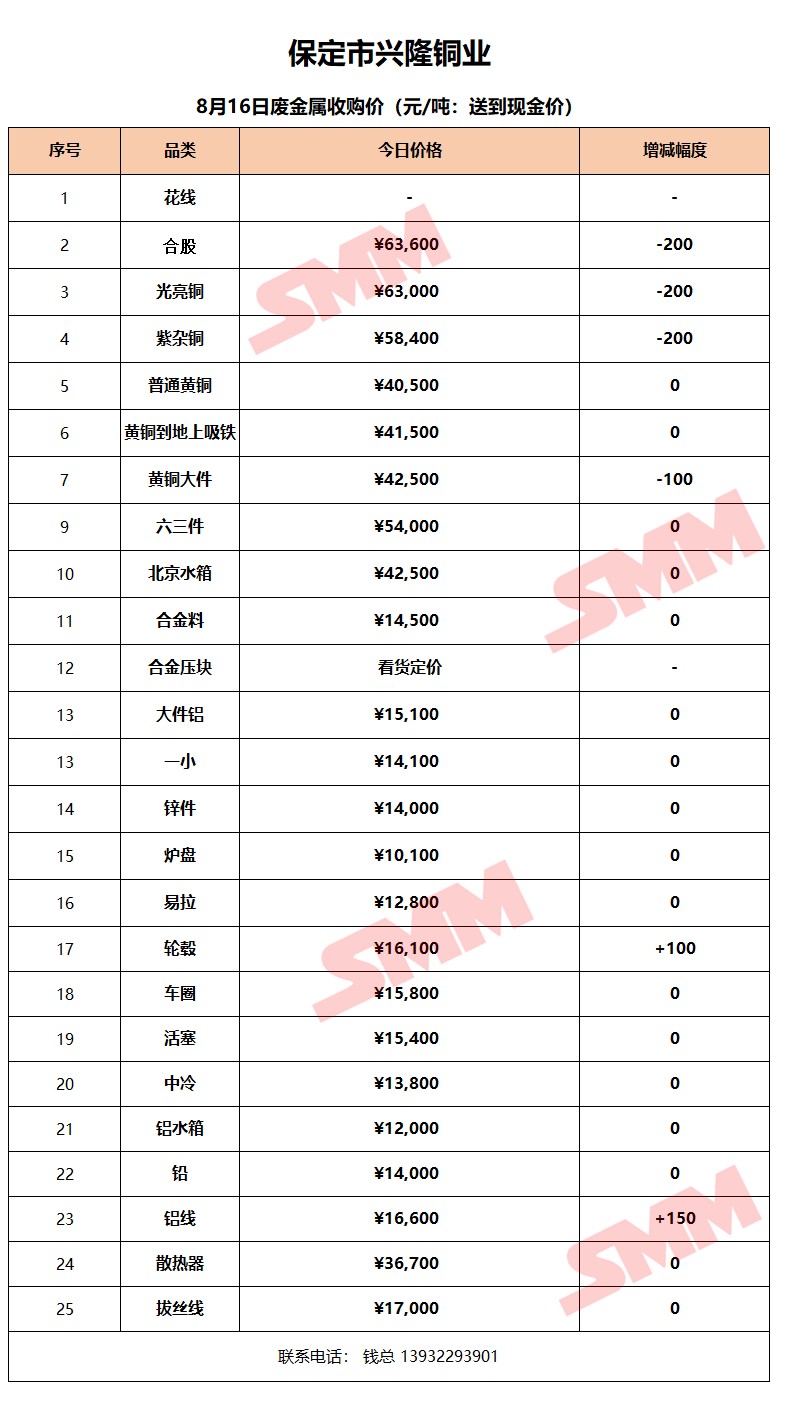 保定市兴隆铜业

8月16日废金属收购价（元/吨：送到现金价）

| 序号 | 品类 | 今日价格 | 增减幅度 |
|---|---|---|---|
| 1 | 花线 | - | - |
| 2 | 合股 | ¥63,600 | -200 |
| 3 | 光亮铜 | ¥63,000 | -200 |
| 4 | 紫杂铜 | ¥58,400 | -200 |
| 5 | 普通黄铜 | ¥40,500 | 0 |
| 6 | 黄铜到地上吸铁 | ¥41,500 | 0 |
| 7 | 黄铜大件 | ¥42,500 | -100 |
| 9 | 六三件 | ¥54,000 | 0 |
| 10 | 北京水箱 | ¥42,500 | 0 |
| 11 | 合金料 | ¥14,500 | 0 |
| 12 | 合金压块 | 看货定价 | - |
| 13 | 大件铝 | ¥15,100 | 0 |
| 13 | 一小 | ¥14,100 | 0 |
| 14 | 锌件 | ¥14,000 | 0 |
| 15 | 炉盘 | ¥10,100 | 0 |
| 16 | 易拉 | ¥12,800 | 0 |
| 17 | 轮毂 | ¥16,100 | +100 |
| 18 | 车圈 | ¥15,800 | 0 |
| 19 | 活塞 | ¥15,400 | 0 |
| 20 | 中冷 | ¥13,800 | 0 |
| 21 | 铝水箱 | ¥12,000 | 0 |
| 22 | 铅 | ¥14,000 | 0 |
| 23 | 铝线 | ¥16,600 | +150 |
| 24 | 散热器 | ¥36,700 | 0 |
| 25 | 拔丝线 | ¥17,000 | 0 |

联系电话： 钱总 13932293901

SMM SMM SMM SMM